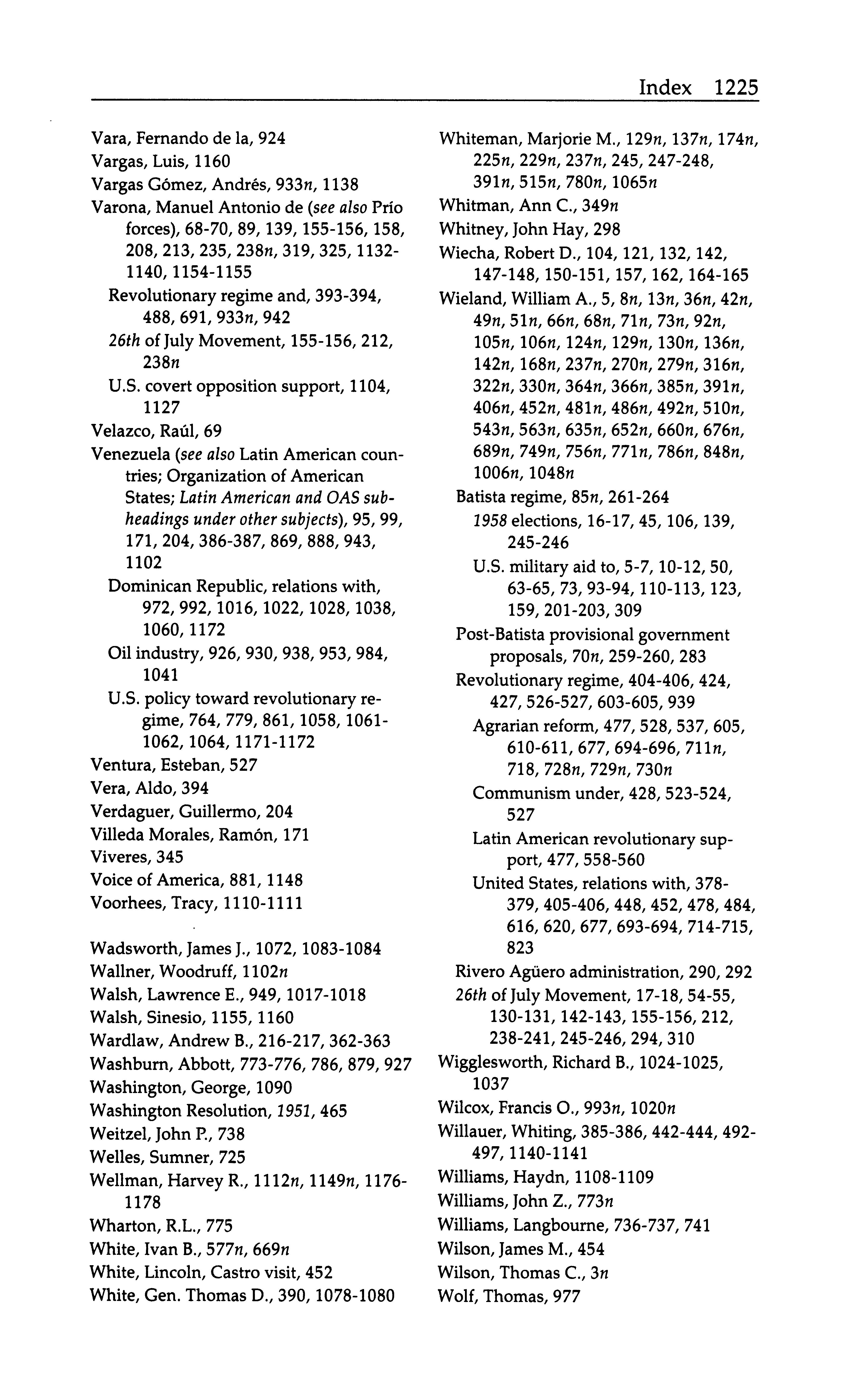 Index 1225

Vara, Fernando de la, 924
Vargas, Luis, 1160
Vargas Gómez, Andrés, 933n, 1138
Varona, Manuel Antonio de (see also Prío forces), 68-70, 89, 139, 155-156, 158, 208, 213, 235, 238n, 319, 325, 1132-1140, 1154-1155
Revolutionary regime and, 393-394, 488, 691, 933n, 942
26th of July Movement, 155-156, 212, 238n
U.S. covert opposition support, 1104, 1127
Velazco, Raúl, 69
Venezuela (see also Latin American countries; Organization of American States; Latin American and OAS subheadings under other subjects), 95, 99, 171, 204, 386-387, 869, 888, 943, 1102
Dominican Republic, relations with, 972, 992, 1016, 1022, 1028, 1038, 1060, 1172
Oil industry, 926, 930, 938, 953, 984, 1041
U.S. policy toward revolutionary regime, 764, 779, 861, 1058, 1061-1062, 1064, 1171-1172
Ventura, Esteban, 527
Vera, Aldo, 394
Verdaguer, Guillermo, 204
Villeda Morales, Ramón, 171
Viveres, 345
Voice of America, 881, 1148
Voorhees, Tracy, 1110-1111

Wadsworth, James J., 1072, 1083-1084
Wallner, Woodruff, 1102n
Walsh, Lawrence E., 949, 1017-1018
Walsh, Sinesio, 1155, 1160
Wardlaw, Andrew B., 216-217, 362-363
Washburn, Abbott, 773-776, 786, 879, 927
Washington, George, 1090
Washington Resolution, 1951, 465
Weitzel, John P., 738
Welles, Sumner, 725
Wellman, Harvey R., 1112n, 1149n, 1176-1178
Wharton, R.L., 775
White, Ivan B., 577n, 669n
White, Lincoln, Castro visit, 452
White, Gen. Thomas D., 390, 1078-1080

Whiteman, Marjorie M., 129n, 137n, 174n, 225n, 229n, 237n, 245, 247-248, 391n, 515n, 780n, 1065n
Whitman, Ann C., 349n
Whitney, John Hay, 298
Wiecha, Robert D., 104, 121, 132, 142, 147-148, 150-151, 157, 162, 164-165
Wieland, William A., 5, 8n, 13n, 36n, 42n, 49n, 51n, 66n, 68n, 71n, 73n, 92n, 105n, 106n, 124n, 129n, 130n, 136n, 142n, 168n, 237n, 270n, 279n, 316n, 322n, 330n, 364n, 366n, 385n, 391n, 406n, 452n, 481n, 486n, 492n, 510n, 543n, 563n, 635n, 652n, 660n, 676n, 689n, 749n, 756n, 771n, 786n, 848n, 1006n, 1048n
Batista regime, 85n, 261-264
1958 elections, 16-17, 45, 106, 139, 245-246
U.S. military aid to, 5-7, 10-12, 50, 63-65, 73, 93-94, 110-113, 123, 159, 201-203, 309
Post-Batista provisional government proposals, 70n, 259-260, 283
Revolutionary regime, 404-406, 424, 427, 526-527, 603-605, 939
Agrarian reform, 477, 528, 537, 605, 610-611, 677, 694-696, 711n, 718, 728n, 729n, 730n
Communism under, 428, 523-524, 527
Latin American revolutionary support, 477, 558-560
United States, relations with, 378-379, 405-406, 448, 452, 478, 484, 616, 620, 677, 693-694, 714-715, 823
Rivero Agüero administration, 290, 292
26th of July Movement, 17-18, 54-55, 130-131, 142-143, 155-156, 212, 238-241, 245-246, 294, 310
Wigglesworth, Richard B., 1024-1025, 1037
Wilcox, Francis O., 993n, 1020n
Willauer, Whiting, 385-386, 442-444, 492-497, 1140-1141
Williams, Haydn, 1108-1109
Williams, John Z., 773n
Williams, Langbourne, 736-737, 741
Wilson, James M., 454
Wilson, Thomas C., 3n
Wolf, Thomas, 977